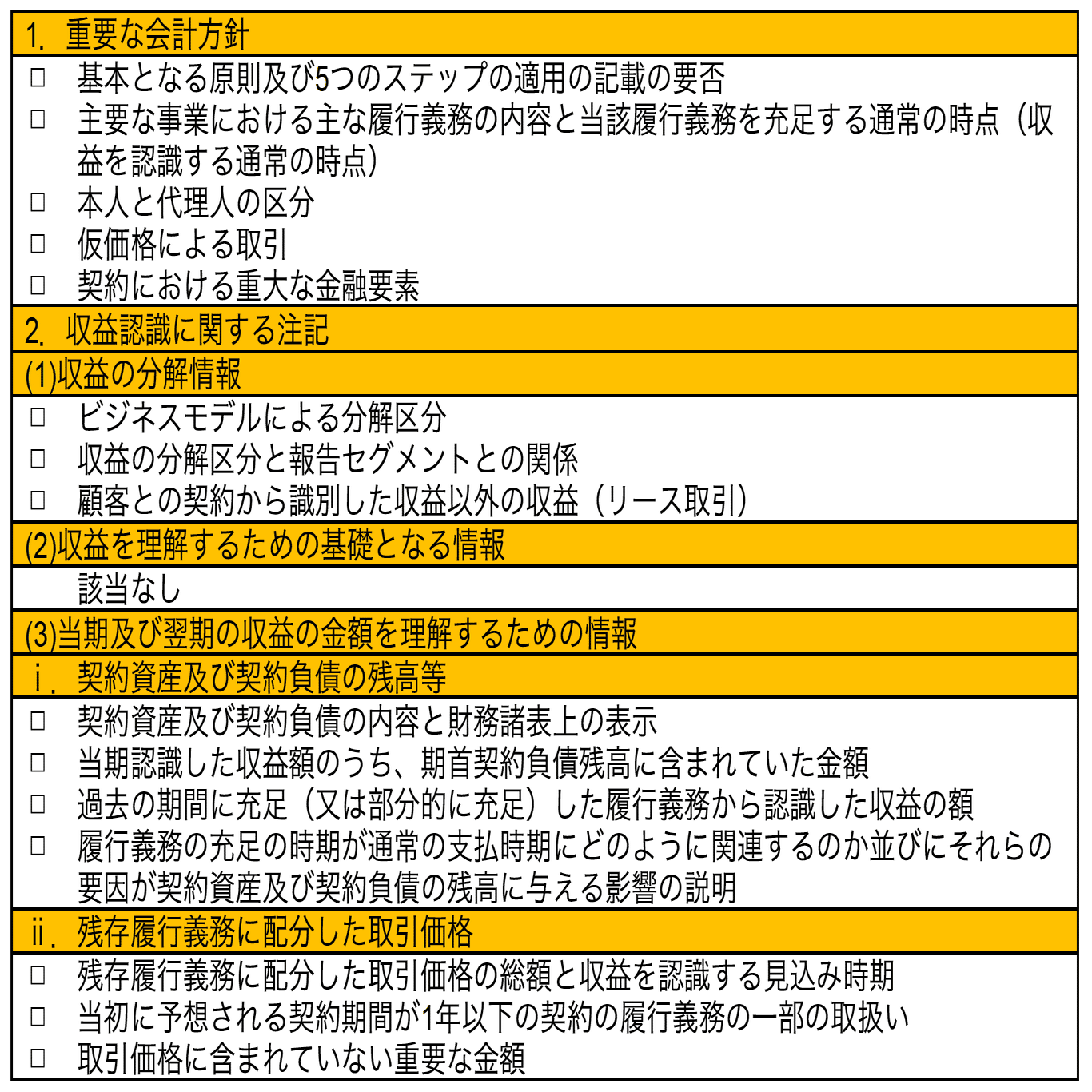 1. 重要な会計方針

□ 基本となる原則及び5つのステップの適用の記載の要否
□ 主要な事業における主な履行義務の内容と当該履行義務を充足する通常の時点（収益を認識する通常の時点）
□ 本人と代理人の区分
□ 仮価格による取引
□ 契約における重大な金融要素

2. 収益認識に関する注記

(1)収益の分解情報

□ ビジネスモデルによる分解区分
□ 収益の分解区分と報告セグメントとの関係
□ 顧客との契約から識別した収益以外の収益（リース取引）

(2)収益を理解するための基礎となる情報

該当なし

(3)当期及び翌期の収益の金額を理解するための情報

ⅰ. 契約資産及び契約負債の残高等

□ 契約資産及び契約負債の内容と財務諸表上の表示
□ 当期認識した収益額のうち、期首契約負債残高に含まれていた金額
□ 過去の期間に充足（又は部分的に充足）した履行義務から認識した収益の額
□ 履行義務の充足の時期が通常の支払時期にどのように関連するのか並びにそれらの要因が契約資産及び契約負債の残高に与える影響の説明

ⅱ. 残存履行義務に配分した取引価格

□ 残存履行義務に配分した取引価格の総額と収益を認識する見込み時期
□ 当初に予想される契約期間が1年以下の契約の履行義務の一部の取扱い
□ 取引価格に含まれていない重要な金額